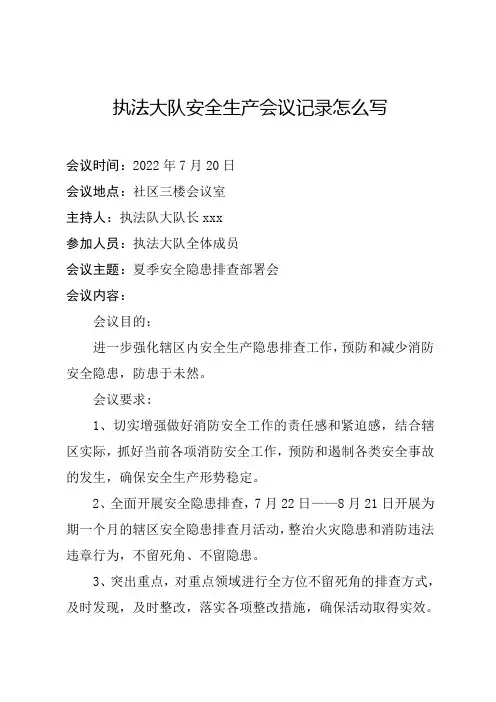 执法大队安全生产会议记录怎么写

会议时间：2022 年 7 月 20 日

会议地点：社区三楼会议室

主持人：执法队大队长 xxx

参加人员：执法大队全体成员

会议主题：夏季安全隐患排查部署会

会议内容：

会议目的：

进一步强化辖区内安全生产隐患排查工作，预防和减少消防安全隐患，防患于未然。

会议要求：

1、切实增强做好消防安全工作的责任感和紧迫感，结合辖区实际，抓好当前各项消防安全工作，预防和遏制各类安全事故的发生，确保安全生产形势稳定。

2、全面开展安全隐患排查，7 月 22 日——8 月 21 日开展为期一个月的辖区安全隐患排查月活动，整治火灾隐患和消防违法违章行为，不留死角、不留隐患。

3、突出重点，对重点领域进行全方位不留死角的排查方式，及时发现，及时整改，落实各项整改措施，确保活动取得实效。